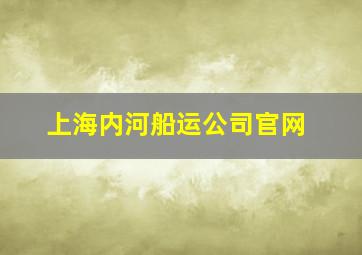 上海内河船运公司官网